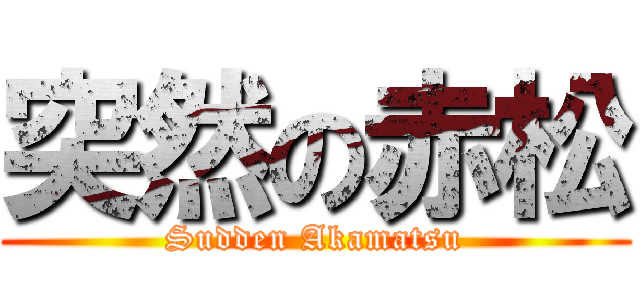 突然の赤松

Sudden Akamatsu